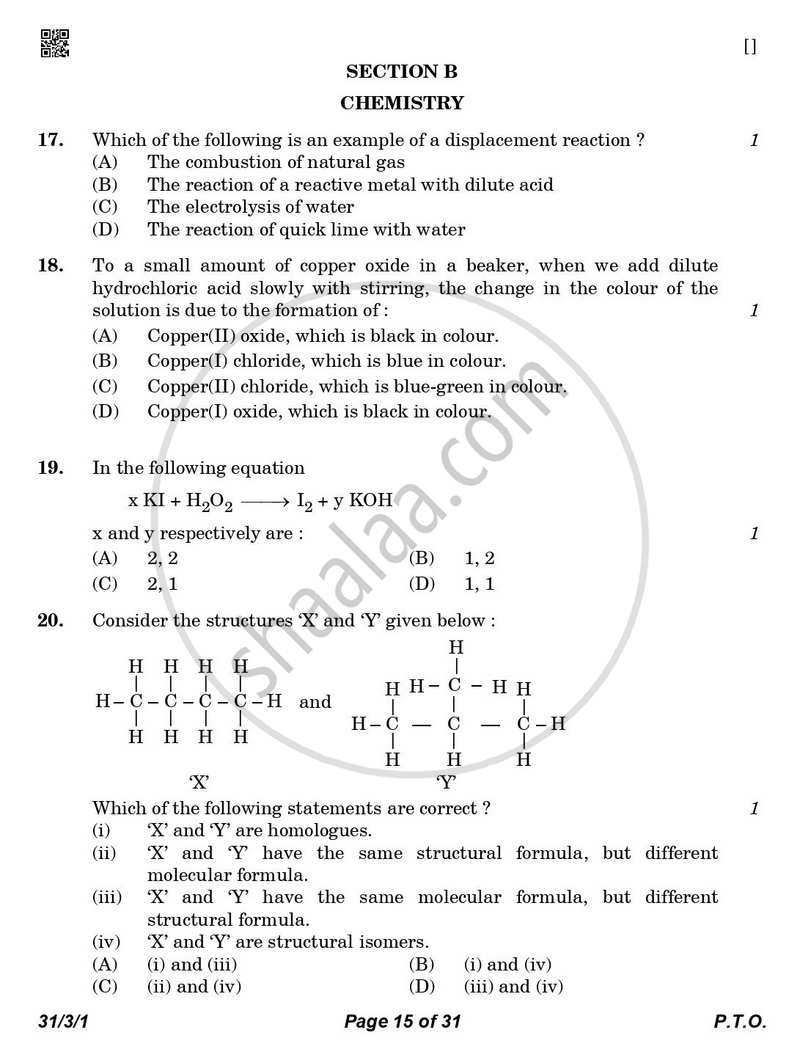 []

SECTION B

CHEMISTRY

17. Which of the following is an example of a displacement reaction ? 1

(A) The combustion of natural gas

(B) The reaction of a reactive metal with dilute acid

(C) The electrolysis of water

(D) The reaction of quick lime with water

18. To a small amount of copper oxide in a beaker, when we add dilute hydrochloric acid slowly with stirring, the change in the colour of the solution is due to the formation of : 1

(A) Copper(II) oxide, which is black in colour.

(B) Copper(I) chloride, which is blue in colour.

(C) Copper(II) chloride, which is blue-green in colour.

(D) Copper(I) oxide, which is black in colour.

19. In the following equation

$x KI + H_2O_2 \longrightarrow I_2 + y KOH$

x and y respectively are : 1

(A) 2, 2 (B) 1, 2

(C) 2, 1 (D) 1, 1

20. Consider the structures 'X' and 'Y' given below :

H H H H
H – C – C – C – C – H
H H H H
'X'

and

H
H H – C – H H
H – C — C — C – H
H H H
'Y'

Which of the following statements are correct ? 1

(i) 'X' and 'Y' are homologues.

(ii) 'X' and 'Y' have the same structural formula, but different molecular formula.

(iii) 'X' and 'Y' have the same molecular formula, but different structural formula.

(iv) 'X' and 'Y' are structural isomers.

(A) (i) and (iii) (B) (i) and (iv)

(C) (ii) and (iv) (D) (iii) and (iv)

31/3/1 Page 15 of 31 P.T.O.

shaalaa.com